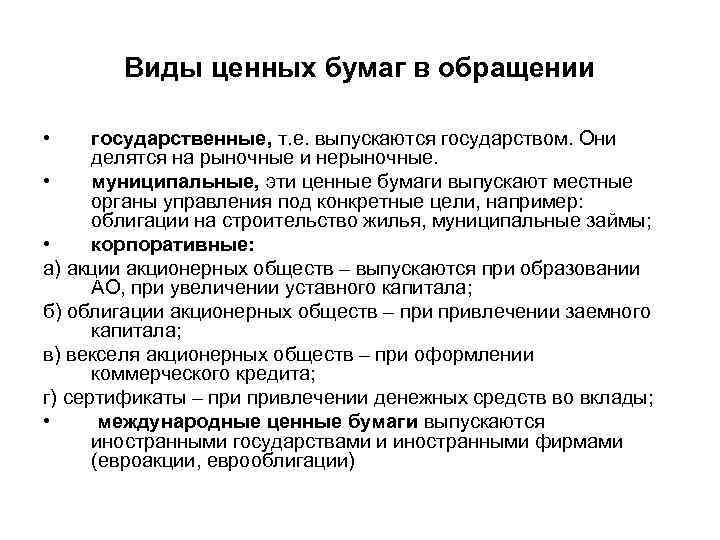 Виды ценных бумаг в обращении

• государственные, т.е. выпускаются государством. Они делятся на рыночные и нерыночные.

• муниципальные, эти ценные бумаги выпускают местные органы управления под конкретные цели, например: облигации на строительство жилья, муниципальные займы;

• корпоративные:

а) акции акционерных обществ – выпускаются при образовании АО, при увеличении уставного капитала;

б) облигации акционерных обществ – при привлечении заемного капитала;

в) векселя акционерных обществ – при оформлении коммерческого кредита;

г) сертификаты – при привлечении денежных средств во вклады;

• международные ценные бумаги выпускаются иностранными государствами и иностранными фирмами (евроакции, еврооблигации)